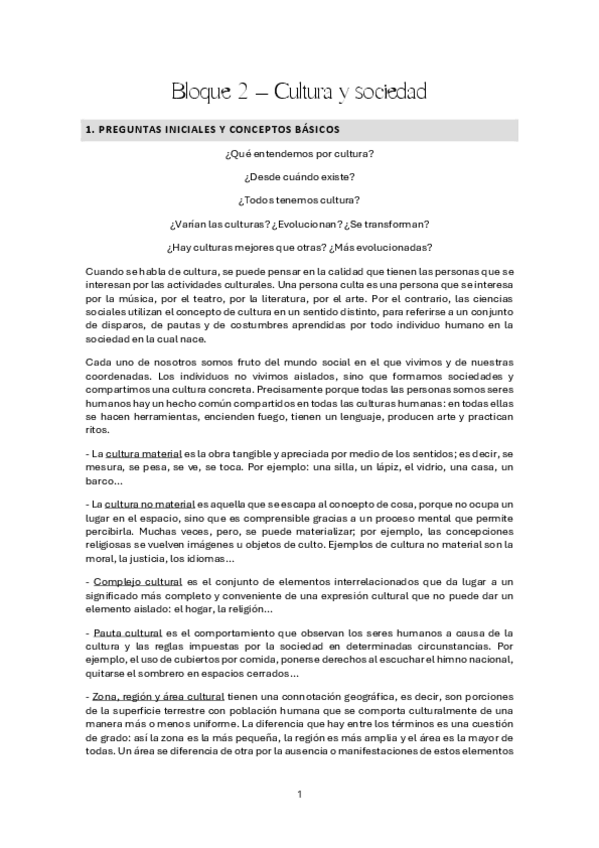 Bloque 2 – Cultura y sociedad

1. PREGUNTAS INICIALES Y CONCEPTOS BÁSICOS

¿Qué entendemos por cultura?

¿Desde cuándo existe?

¿Todos tenemos cultura?

¿Varían las culturas? ¿Evolucionan? ¿Se transforman?

¿Hay culturas mejores que otras? ¿Más evolucionadas?

Cuando se habla de cultura, se puede pensar en la calidad que tienen las personas que se interesan por las actividades culturales. Una persona culta es una persona que se interesa por la música, por el teatro, por la literatura, por el arte. Por el contrario, las ciencias sociales utilizan el concepto de cultura en un sentido distinto, para referirse a un conjunto de disparos, de pautas y de costumbres aprendidas por todo individuo humano en la sociedad en la cual nace.

Cada uno de nosotros somos fruto del mundo social en el que vivimos y de nuestras coordenadas. Los individuos no vivimos aislados, sino que formamos sociedades y compartimos una cultura concreta. Precisamente porque todas las personas somos seres humanos hay un hecho común compartidos en todas las culturas humanas: en todas ellas se hacen herramientas, encienden fuego, tienen un lenguaje, producen arte y practican ritos.

- La cultura material es la obra tangible y apreciada por medio de los sentidos; es decir, se mesura, se pesa, se ve, se toca. Por ejemplo: una silla, un lápiz, el vidrio, una casa, un barco...

- La cultura no material es aquella que se escapa al concepto de cosa, porque no ocupa un lugar en el espacio, sino que es comprensible gracias a un proceso mental que permite percibirla. Muchas veces, pero, se puede materializar; por ejemplo, las concepciones religiosas se vuelven imágenes u objetos de culto. Ejemplos de cultura no material son la moral, la justicia, los idiomas...

- Complejo cultural es el conjunto de elementos interrelacionados que da lugar a un significado más completo y conveniente de una expresión cultural que no puede dar un elemento aislado: el hogar, la religión...

- Pauta cultural es el comportamiento que observan los seres humanos a causa de la cultura y las reglas impuestas por la sociedad en determinadas circunstancias. Por ejemplo, el uso de cubiertos por comida, ponerse derechos al escuchar el himno nacional, quitarse el sombrero en espacios cerrados...

- Zona, región y área cultural tienen una connotación geográfica, es decir, son porciones de la superficie terrestre con población humana que se comporta culturalmente de una manera más o menos uniforme. La diferencia que hay entre los términos es una cuestión de grado: así la zona es la más pequeña, la región es más amplia y el área es la mayor de todas. Un área se diferencia de otra por la ausencia o manifestaciones de estos elementos

1